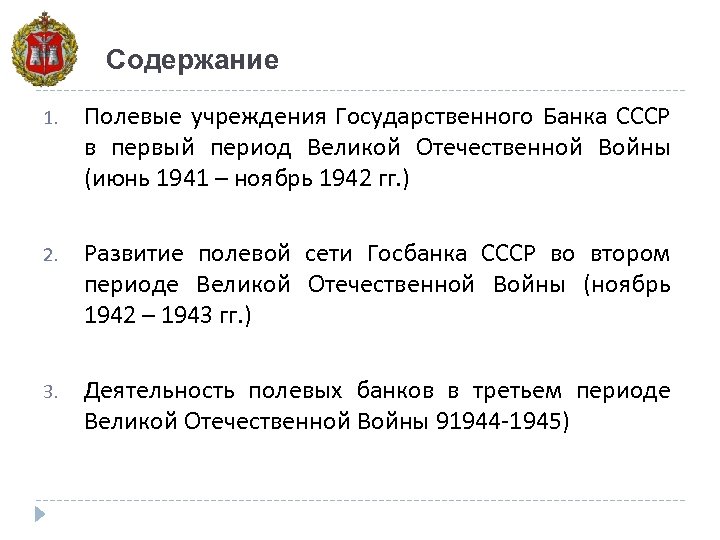 Содержание

1. Полевые учреждения Государственного Банка СССР в первый период Великой Отечественной Войны (июнь 1941 – ноябрь 1942 гг.)

2. Развитие полевой сети Госбанка СССР во втором периоде Великой Отечественной Войны (ноябрь 1942 – 1943 гг.)

3. Деятельность полевых банков в третьем периоде Великой Отечественной Войны 91944-1945)